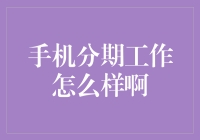 手机分期工作怎么样啊